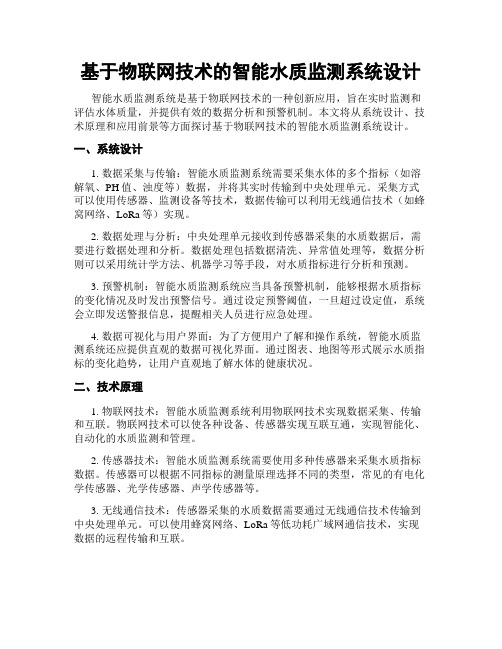 基于物联网技术的智能水质监测系统设计

智能水质监测系统是基于物联网技术的一种创新应用，旨在实时监测和评估水体质量，并提供有效的数据分析和预警机制。本文将从系统设计、技术原理和应用前景等方面探讨基于物联网技术的智能水质监测系统设计。

一、系统设计

1. 数据采集与传输：智能水质监测系统需要采集水体的多个指标（如溶解氧、PH值、浊度等）数据，并将其实时传输到中央处理单元。采集方式可以使用传感器、监测设备等技术，数据传输可以利用无线通信技术（如蜂窝网络、LoRa等）实现。

2. 数据处理与分析：中央处理单元接收到传感器采集的水质数据后，需要进行数据处理和分析。数据处理包括数据清洗、异常值处理等，数据分析则可以采用统计学方法、机器学习等手段，对水质指标进行分析和预测。

3. 预警机制：智能水质监测系统应当具备预警机制，能够根据水质指标的变化情况及时发出预警信号。通过设定预警阈值，一旦超过设定值，系统会立即发送警报信息，提醒相关人员进行应急处理。

4. 数据可视化与用户界面：为了方便用户了解和操作系统，智能水质监测系统还应提供直观的数据可视化界面。通过图表、地图等形式展示水质指标的变化趋势，让用户直观地了解水体的健康状况。

二、技术原理

1. 物联网技术：智能水质监测系统利用物联网技术实现数据采集、传输和互联。物联网技术可以使各种设备、传感器实现互联互通，实现智能化、自动化的水质监测和管理。

2. 传感器技术：智能水质监测系统需要使用多种传感器来采集水质指标数据。传感器可以根据不同指标的测量原理选择不同的类型，常见的有电化学传感器、光学传感器、声学传感器等。

3. 无线通信技术：传感器采集的水质数据需要通过无线通信技术传输到中央处理单元。可以使用蜂窝网络、LoRa等低功耗广域网通信技术，实现数据的远程传输和互联。